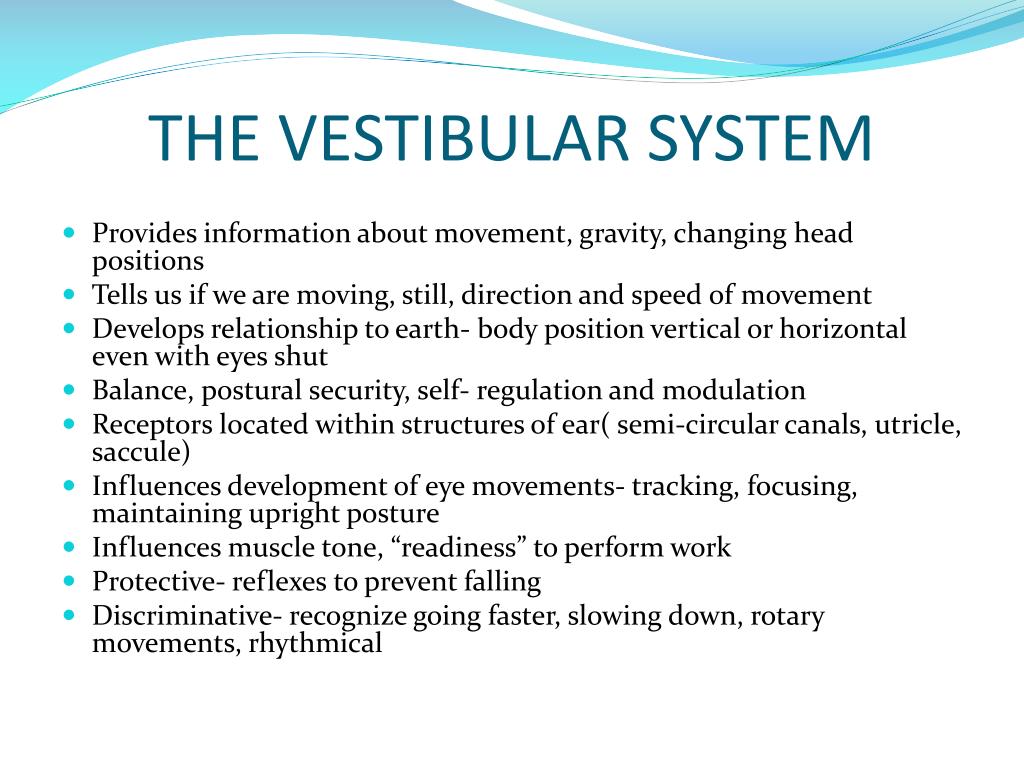 THE VESTIBULAR SYSTEM

- Provides information about movement, gravity, changing head positions
- Tells us if we are moving, still, direction and speed of movement
- Develops relationship to earth- body position vertical or horizontal even with eyes shut
- Balance, postural security, self- regulation and modulation
- Receptors located within structures of ear( semi-circular canals, utricle, saccule)
- Influences development of eye movements- tracking, focusing, maintaining upright posture
- Influences muscle tone, “readiness” to perform work
- Protective- reflexes to prevent falling
- Discriminative- recognize going faster, slowing down, rotary movements, rhythmical